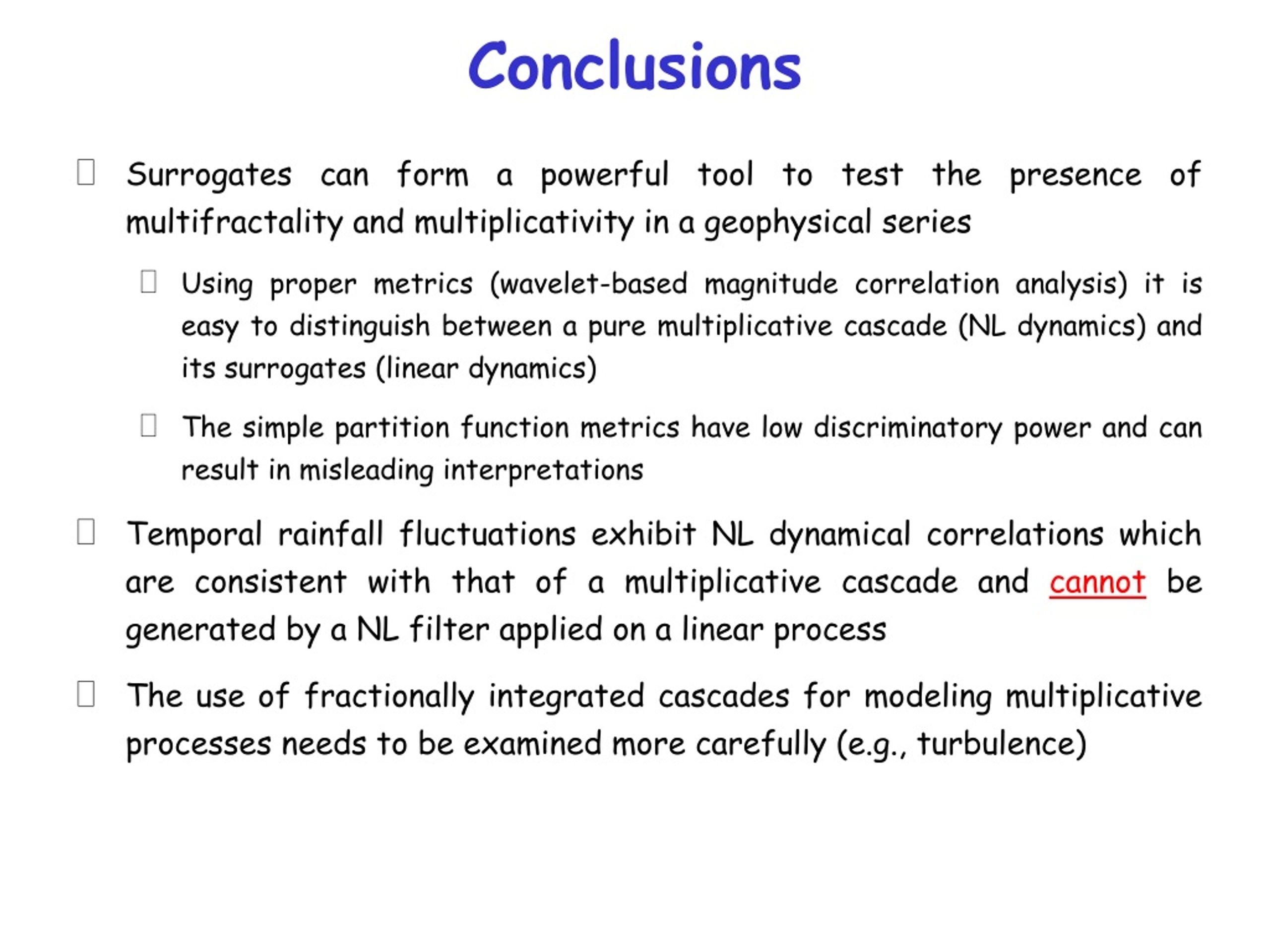 Conclusions

Surrogates can form a powerful tool to test the presence of multifractality and multiplicativity in a geophysical series

Using proper metrics (wavelet-based magnitude correlation analysis) it is easy to distinguish between a pure multiplicative cascade (NL dynamics) and its surrogates (linear dynamics)

The simple partition function metrics have low discriminatory power and can result in misleading interpretations

Temporal rainfall fluctuations exhibit NL dynamical correlations which are consistent with that of a multiplicative cascade and cannot be generated by a NL filter applied on a linear process

The use of fractionally integrated cascades for modeling multiplicative processes needs to be examined more carefully (e.g., turbulence)